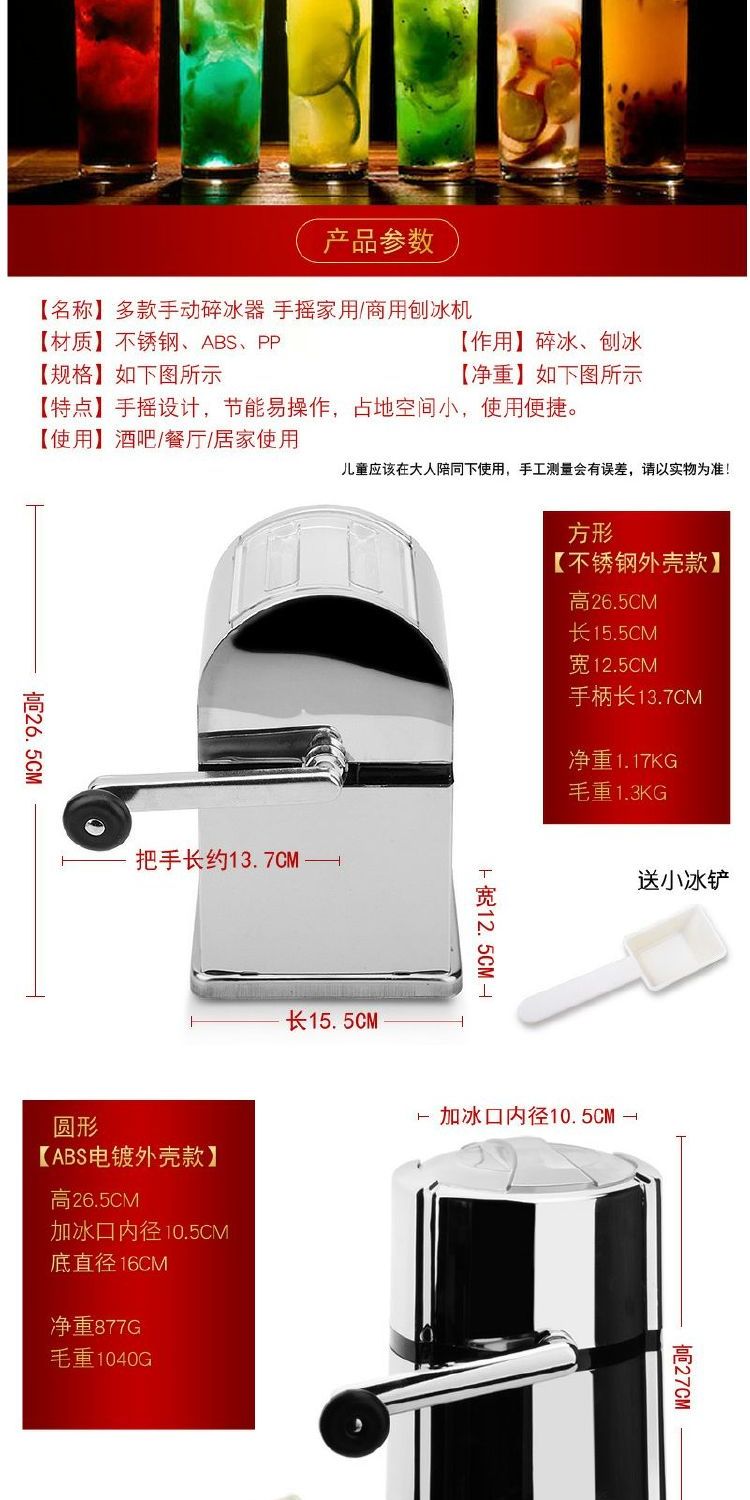 产品参数

【名称】多款手动碎冰器 手摇家用/商用刨冰机

【材质】不锈钢、ABS、PP 【作用】碎冰、刨冰

【规格】如下图所示 【净重】如下图所示

【特点】手摇设计，节能易操作，占地空间小，使用便捷。

【使用】酒吧/餐厅/居家使用

儿童应该在大人陪同下使用，手工测量会有误差，请以实物为准!

高26.5CM

把手长约13.7CM

宽12.5CM

长15.5CM

方形
【不锈钢外壳款】
高26.5CM
长15.5CM
宽12.5CM
手柄长13.7CM

净重1.17KG
毛重1.3KG

送小冰铲

圆形
【ABS电镀外壳款】
高26.5CM
加冰口内径10.5CM
底直径16CM

净重877G
毛重1040G

加冰口内径10.5CM

高27CM